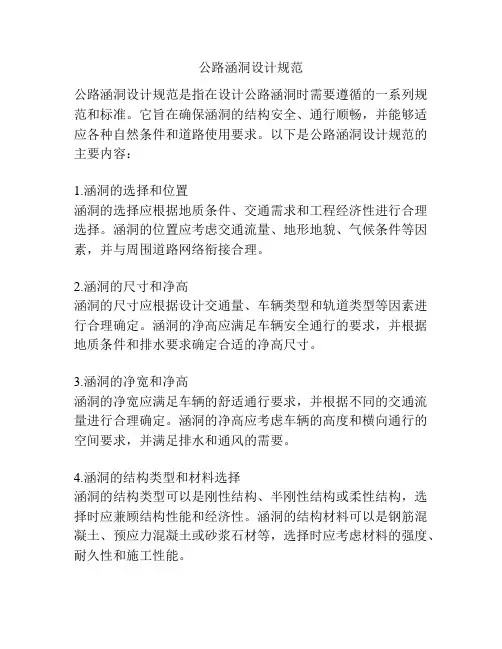 公路涵洞设计规范

公路涵洞设计规范是指在设计公路涵洞时需要遵循的一系列规范和标准。它旨在确保涵洞的结构安全、通行顺畅，并能够适应各种自然条件和道路使用要求。以下是公路涵洞设计规范的主要内容：

1.涵洞的选择和位置
涵洞的选择应根据地质条件、交通需求和工程经济性进行合理选择。涵洞的位置应考虑交通流量、地形地貌、气候条件等因素，并与周围道路网络衔接合理。

2.涵洞的尺寸和净高
涵洞的尺寸应根据设计交通量、车辆类型和轨道类型等因素进行合理确定。涵洞的净高应满足车辆安全通行的要求，并根据地质条件和排水要求确定合适的净高尺寸。

3.涵洞的净宽和净高
涵洞的净宽应满足车辆的舒适通行要求，并根据不同的交通流量进行合理确定。涵洞的净高应考虑车辆的高度和横向通行的空间要求，并满足排水和通风的需要。

4.涵洞的结构类型和材料选择
涵洞的结构类型可以是刚性结构、半刚性结构或柔性结构，选择时应兼顾结构性能和经济性。涵洞的结构材料可以是钢筋混凝土、预应力混凝土或砂浆石材等，选择时应考虑材料的强度、耐久性和施工性能。